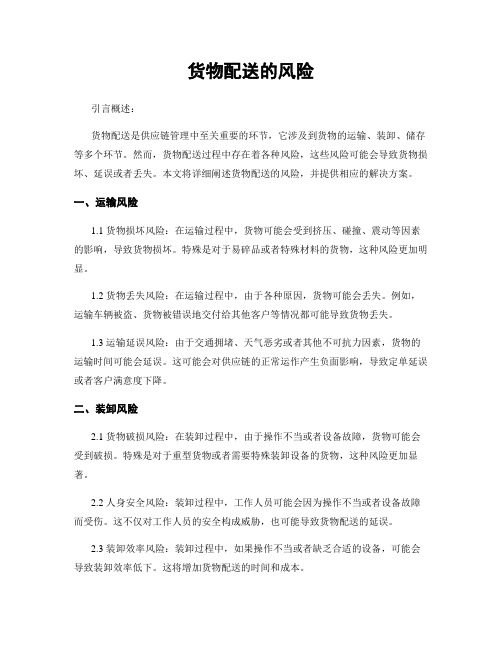 货物配送的风险

引言概述：

货物配送是供应链管理中至关重要的环节，它涉及到货物的运输、装卸、储存等多个环节。然而，货物配送过程中存在着各种风险，这些风险可能会导致货物损坏、延误或者丢失。本文将详细阐述货物配送的风险，并提供相应的解决方案。

一、运输风险

1.1 货物损坏风险：在运输过程中，货物可能会受到挤压、碰撞、震动等因素的影响，导致货物损坏。特殊是对于易碎品或者特殊材料的货物，这种风险更加明显。

1.2 货物丢失风险：在运输过程中，由于各种原因，货物可能会丢失。例如，运输车辆被盗、货物被错误地交付给其他客户等情况都可能导致货物丢失。

1.3 运输延误风险：由于交通拥堵、天气恶劣或者其他不可抗力因素，货物的运输时间可能会延误。这可能会对供应链的正常运作产生负面影响，导致定单延误或者客户满意度下降。

二、装卸风险

2.1 货物破损风险：在装卸过程中，由于操作不当或者设备故障，货物可能会受到破损。特殊是对于重型货物或者需要特殊装卸设备的货物，这种风险更加显著。

2.2 人身安全风险：装卸过程中，工作人员可能会因为操作不当或者设备故障而受伤。这不仅对工作人员的安全构成威胁，也可能导致货物配送的延误。

2.3 装卸效率风险：装卸过程中，如果操作不当或者缺乏合适的设备，可能会导致装卸效率低下。这将增加货物配送的时间和成本。